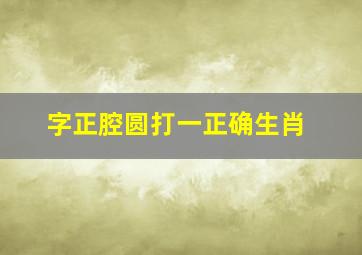 字正腔圆打一正确生肖